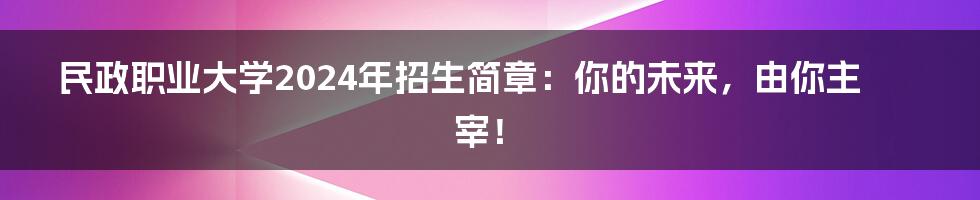 民政职业大学2024年招生简章：你的未来，由你主宰！